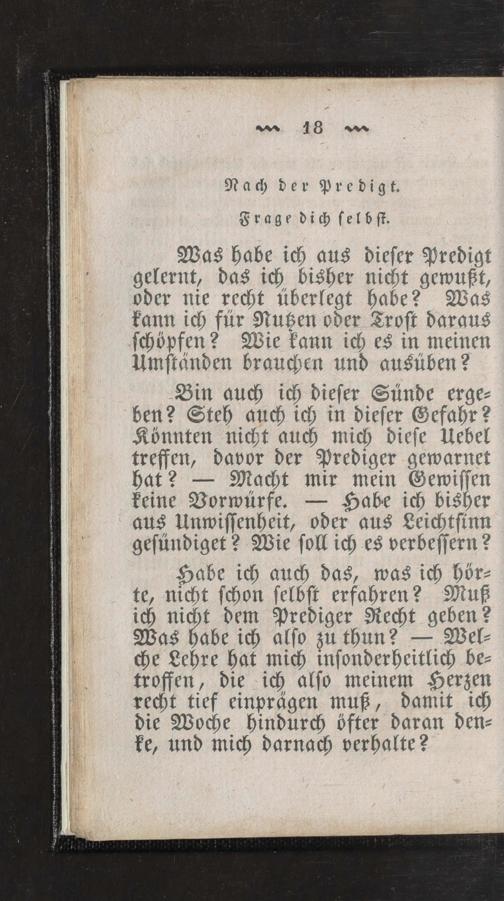 18

Nach der Predigt.

Frage dich selbst.

Was habe ich aus dieser Predigt gelernt, das ich bisher nicht gewußt, oder nie recht überlegt habe? Was kann ich für Nutzen oder Trost daraus schöpfen? Wie kann ich es in meinen Umständen brauchen und ausüben?

Bin auch ich dieser Sünde ergeben? Steh auch ich in dieser Gefahr? Könnten nicht auch mich diese Uebel treffen, davor der Prediger gewarnet hat? — Macht mir mein Gewissen keine Vorwürfe. — Habe ich bisher aus Unwissenheit, oder aus Leichtsinn gesündiget? Wie soll ich es verbessern?

Habe ich auch das, was ich hörte, nicht schon selbst erfahren? Muß ich nicht dem Prediger Recht geben? Was habe ich also zu thun? — Welche Lehre hat mich insonderheitlich betroffen, die ich also meinem Herzen recht tief einprägen muß, damit ich die Woche hindurch öfter daran denke, und mich darnach verhalte?